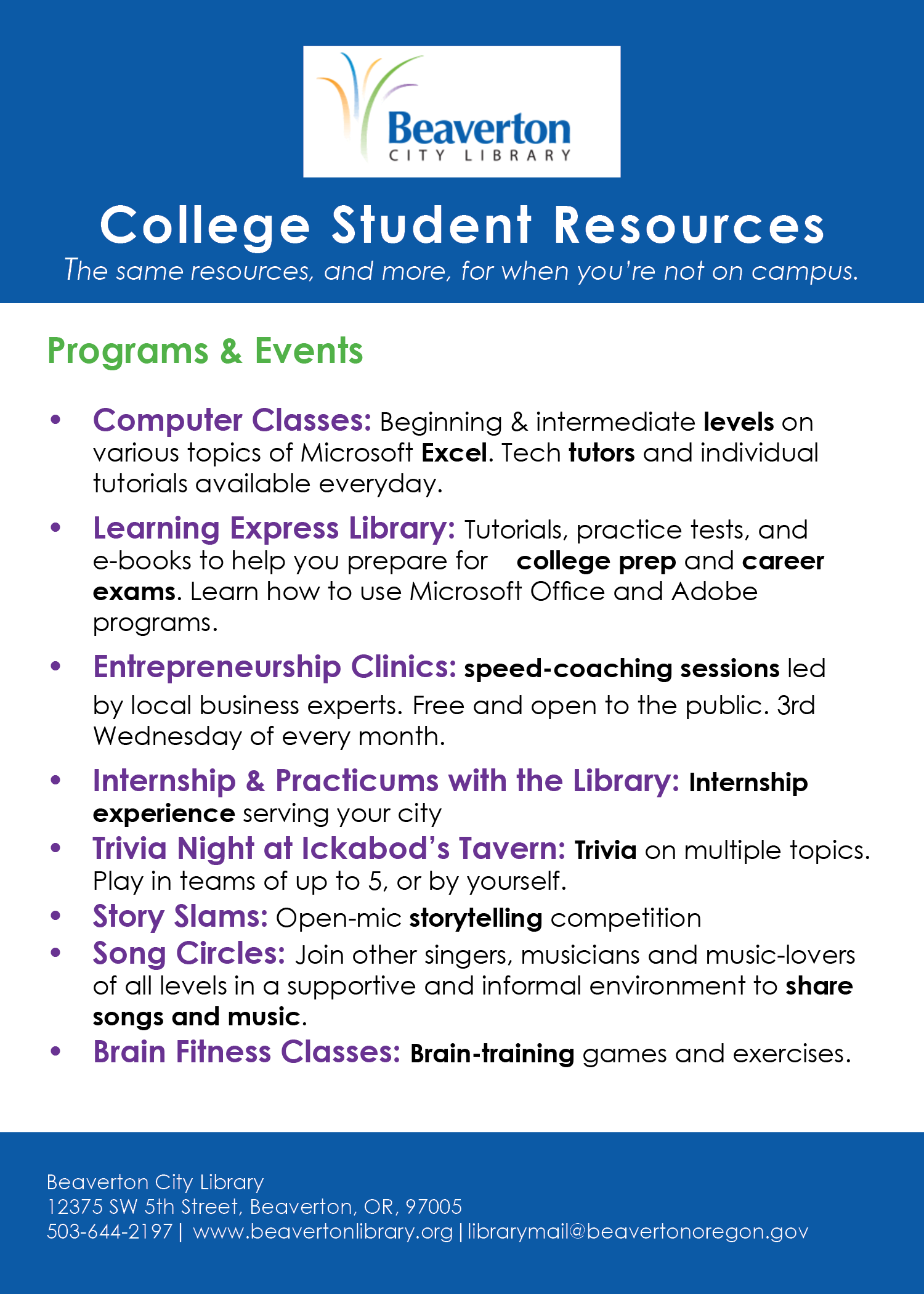 Beaverton
CITY LIBRARY

College Student Resources
The same resources, and more, for when you're not on campus.

Programs & Events

• Computer Classes: Beginning & intermediate levels on various topics of Microsoft Excel. Tech tutors and individual tutorials available everyday.
• Learning Express Library: Tutorials, practice tests, and e-books to help you prepare for college prep and career exams. Learn how to use Microsoft Office and Adobe programs.
• Entrepreneurship Clinics: speed-coaching sessions led by local business experts. Free and open to the public. 3rd Wednesday of every month.
• Internship & Practicums with the Library: Internship experience serving your city
• Trivia Night at Ickabod's Tavern: Trivia on multiple topics. Play in teams of up to 5, or by yourself.
• Story Slams: Open-mic storytelling competition
• Song Circles: Join other singers, musicians and music-lovers of all levels in a supportive and informal environment to share songs and music.
• Brain Fitness Classes: Brain-training games and exercises.

Beaverton City Library
12375 SW 5th Street, Beaverton, OR, 97005
503-644-2197 | www.beavertonlibrary.org | librarymail@beavertonoregon.gov